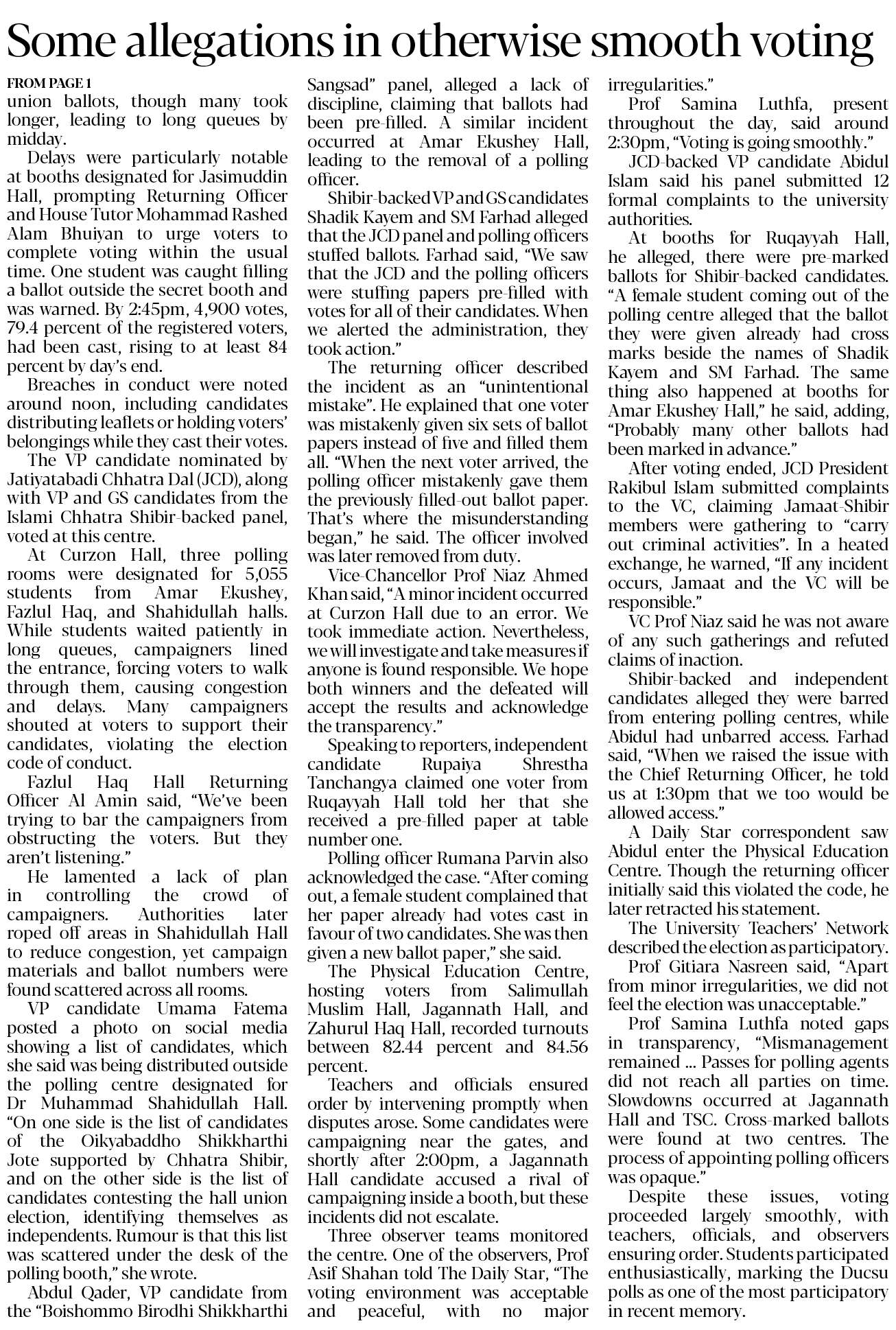 Some allegations in otherwise smooth voting

FROM PAGE 1

union ballots, though many took longer, leading to long queues by midday.

Delays were particularly notable at booths designated for Jasimuddin Hall, prompting Returning Officer and House Tutor Mohammad Rashed Alam Bhuiyan to urge voters to complete voting within the usual time. One student was caught filling a ballot outside the secret booth and was warned. By 2:45pm, 4,900 votes, 79.4 percent of the registered voters, had been cast, rising to at least 84 percent by day's end.

Breaches in conduct were noted around noon, including candidates distributing leaflets or holding voters' belongings while they cast their votes.

The VP candidate nominated by Jatiyatabadi Chhatra Dal (JCD), along with VP and GS candidates from the Islami Chhatra Shibir-backed panel, voted at this centre.

At Curzon Hall, three polling rooms were designated for 5,055 students from Amar Ekushey, Fazlul Haq, and Shahidullah halls. While students waited patiently in long queues, campaigners lined the entrance, forcing voters to walk through them, causing congestion and delays. Many campaigners shouted at voters to support their candidates, violating the election code of conduct.

Fazlul Haq Hall Returning Officer Al Amin said, "We've been trying to bar the campaigners from obstructing the voters. But they aren't listening."

He lamented a lack of plan in controlling the crowd of campaigners. Authorities later roped off areas in Shahidullah Hall to reduce congestion, yet campaign materials and ballot numbers were found scattered across all rooms.

VP candidate Umama Fatema posted a photo on social media showing a list of candidates, which she said was being distributed outside the polling centre designated for Dr Muhammad Shahidullah Hall. "On one side is the list of candidates of the Oikyabaddho Shikkharthi Jote supported by Chhatra Shibir, and on the other side is the list of candidates contesting the hall union election, identifying themselves as independents. Rumour is that this list was scattered under the desk of the polling booth," she wrote.

Abdul Qader, VP candidate from the "Boishommo Birodhi Shikkharthi Sangsad" panel, alleged a lack of discipline, claiming that ballots had been pre-filled. A similar incident occurred at Amar Ekushey Hall, leading to the removal of a polling officer.

Shibir-backed VP and GS candidates Shadik Kayem and SM Farhad alleged that the JCD panel and polling officers stuffed ballots. Farhad said, "We saw that the JCD and the polling officers were stuffing papers pre-filled with votes for all of their candidates. When we alerted the administration, they took action."

The returning officer described the incident as an "unintentional mistake". He explained that one voter was mistakenly given six sets of ballot papers instead of five and filled them all. "When the next voter arrived, the polling officer mistakenly gave them the previously filled-out ballot paper. That's where the misunderstanding began," he said. The officer involved was later removed from duty.

Vice-Chancellor Prof Niaz Ahmed Khan said, "A minor incident occurred at Curzon Hall due to an error. We took immediate action. Nevertheless, we will investigate and take measures if anyone is found responsible. We hope both winners and the defeated will accept the results and acknowledge the transparency."

Speaking to reporters, independent candidate Rupaiya Shrestha Tanchangya claimed one voter from Ruqayyah Hall told her that she received a pre-filled paper at table number one.

Polling officer Rumana Parvin also acknowledged the case. "After coming out, a female student complained that her paper already had votes cast in favour of two candidates. She was then given a new ballot paper," she said.

The Physical Education Centre, hosting voters from Salimullah Muslim Hall, Jagannath Hall, and Zahurul Haq Hall, recorded turnouts between 82.44 percent and 84.56 percent.

Teachers and officials ensured order by intervening promptly when disputes arose. Some candidates were campaigning near the gates, and shortly after 2:00pm, a Jagannath Hall candidate accused a rival of campaigning inside a booth, but these incidents did not escalate.

Three observer teams monitored the centre. One of the observers, Prof Asif Shahan told The Daily Star, "The voting environment was acceptable and peaceful, with no major irregularities."

Prof Samina Luthfa, present throughout the day, said around 2:30pm, "Voting is going smoothly."

JCD-backed VP candidate Abidul Islam said his panel submitted 12 formal complaints to the university authorities.

At booths for Ruqayyah Hall, he alleged, there were pre-marked ballots for Shibir-backed candidates. "A female student coming out of the polling centre alleged that the ballot they were given already had cross marks beside the names of Shadik Kayem and SM Farhad. The same thing also happened at booths for Amar Ekushey Hall," he said, adding, "Probably many other ballots had been marked in advance."

After voting ended, JCD President Rakibul Islam submitted complaints to the VC, claiming Jamaat-Shibir members were gathering to "carry out criminal activities". In a heated exchange, he warned, "If any incident occurs, Jamaat and the VC will be responsible."

VC Prof Niaz said he was not aware of any such gatherings and refuted claims of inaction.

Shibir-backed and independent candidates alleged they were barred from entering polling centres, while Abidul had unbarred access. Farhad said, "When we raised the issue with the Chief Returning Officer, he told us at 1:30pm that we too would be allowed access."

A Daily Star correspondent saw Abidul enter the Physical Education Centre. Though the returning officer initially said this violated the code, he later retracted his statement.

The University Teachers' Network described the election as participatory.

Prof Gitiara Nasreen said, "Apart from minor irregularities, we did not feel the election was unacceptable."

Prof Samina Luthfa noted gaps in transparency, "Mismanagement remained ... Passes for polling agents did not reach all parties on time. Slowdowns occurred at Jagannath Hall and TSC. Cross-marked ballots were found at two centres. The process of appointing polling officers was opaque."

Despite these issues, voting proceeded largely smoothly, with teachers, officials, and observers ensuring order. Students participated enthusiastically, marking the Ducsu polls as one of the most participatory in recent memory.